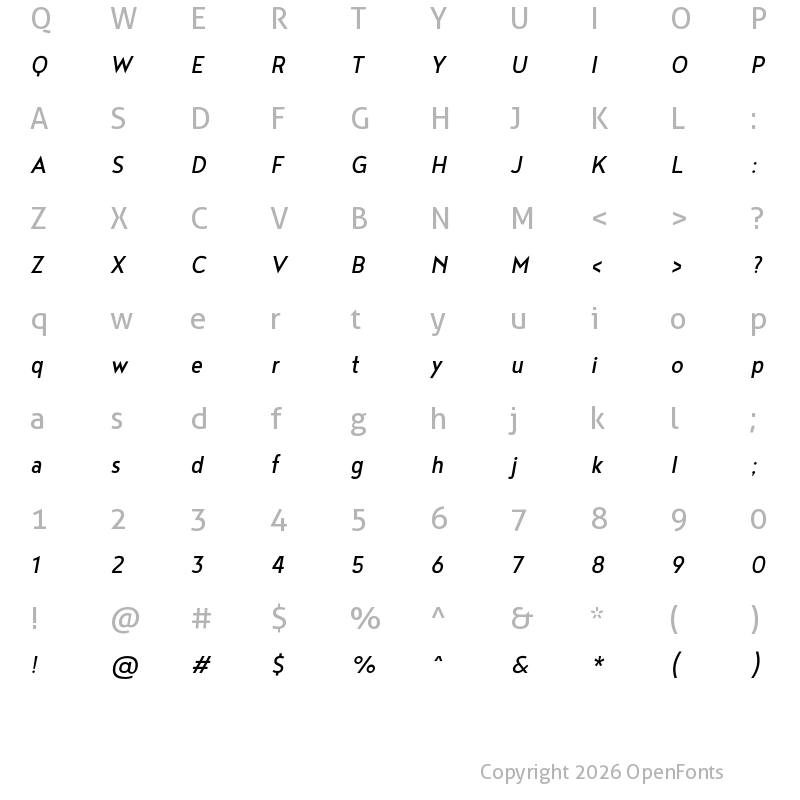 Q W E R T Y U I O P
Q W E R T Y U I O P

A S D F G H J K L :
A S D F G H J K L :

Z X C V B N M < > ?
Z X C V B N M < > ?

q w e r t y u i o p
q w e r t y u i o p

a s d f g h j k l ;
a s d f g h j k l ;

1 2 3 4 5 6 7 8 9 0
1 2 3 4 5 6 7 8 9 0

! @ # $ % ^ & * ( )
! @ # $ % ^ & * ( )

Copyright 2026 OpenFonts